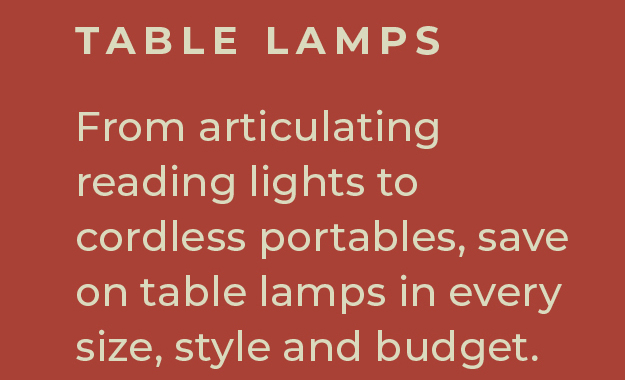 TABLE LAMPS

From articulating reading lights to cordless portables, save on table lamps in every size, style and budget.